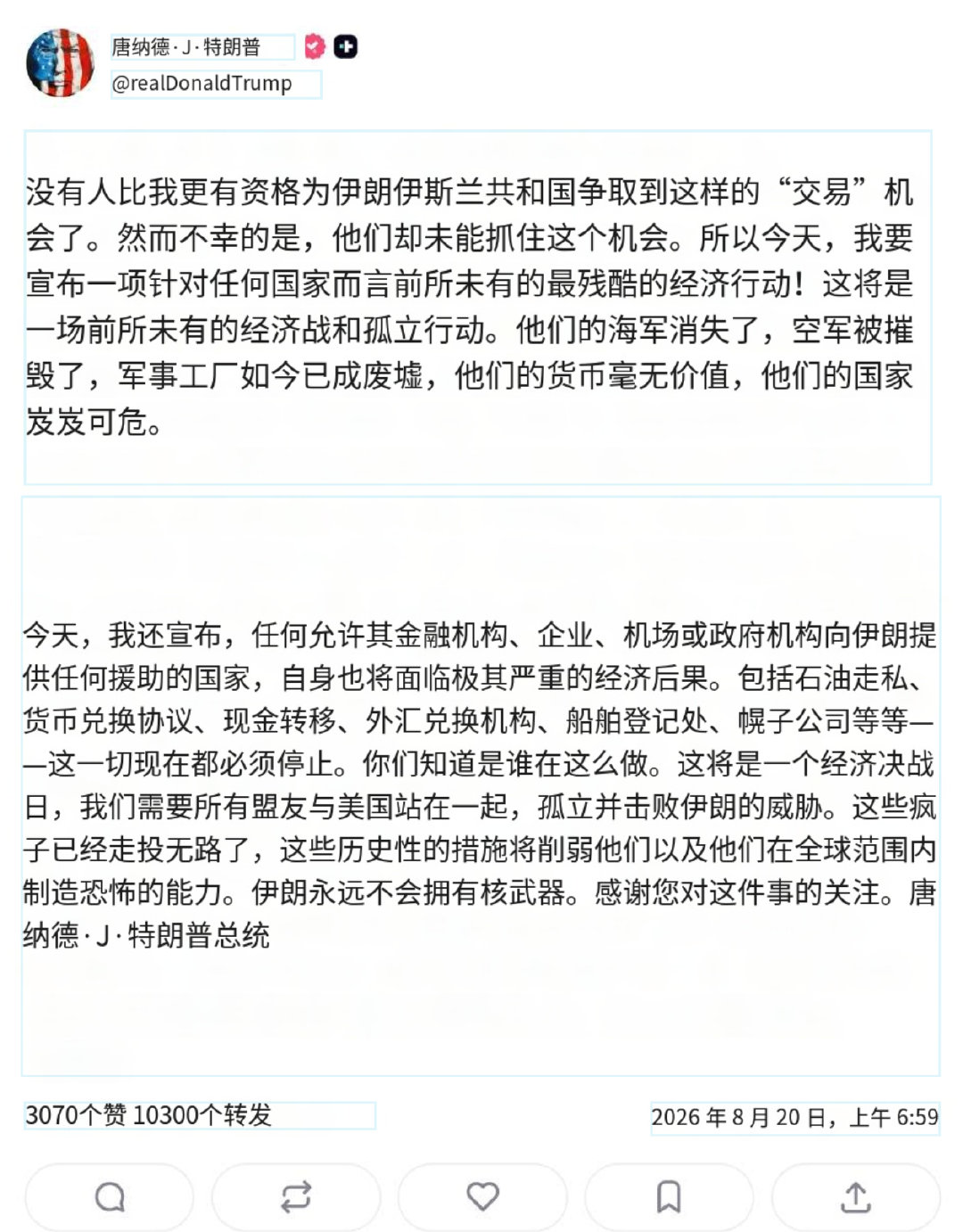 唐纳德·J·特朗普

@realDonaldTrump

没有人比我更有资格为伊朗伊斯兰共和国争取到这样的“交易”机会了。然而不幸的是，他们却未能抓住这个机会。所以今天，我要宣布一项针对任何国家而言前所未有的最残酷的经济行动！这将是一场前所未有的经济战和孤立行动。他们的海军消失了，空军被摧毁了，军事工厂如今已成废墟，他们的货币毫无价值，他们的国家岌岌可危。

今天，我还宣布，任何允许其金融机构、企业、机场或政府机构向伊朗提供任何援助的国家，自身也将面临极其严重的经济后果。包括石油走私、货币兑换协议、现金转移、外汇兑换机构、船舶登记处、幌子公司等等——这一切现在都必须停止。你们知道是谁在这么做。这将是一个经济决战日，我们需要所有盟友与美国站在一起，孤立并击败伊朗的威胁。这些疯子已经走投无路了，这些历史性的措施将削弱他们以及他们在全球范围内制造恐怖的能力。伊朗永远不会拥有核武器。感谢您对这件事的关注。唐纳德·J·特朗普总统

3070个赞 10300个转发

2026 年 8 月 20 日，上午 6:59